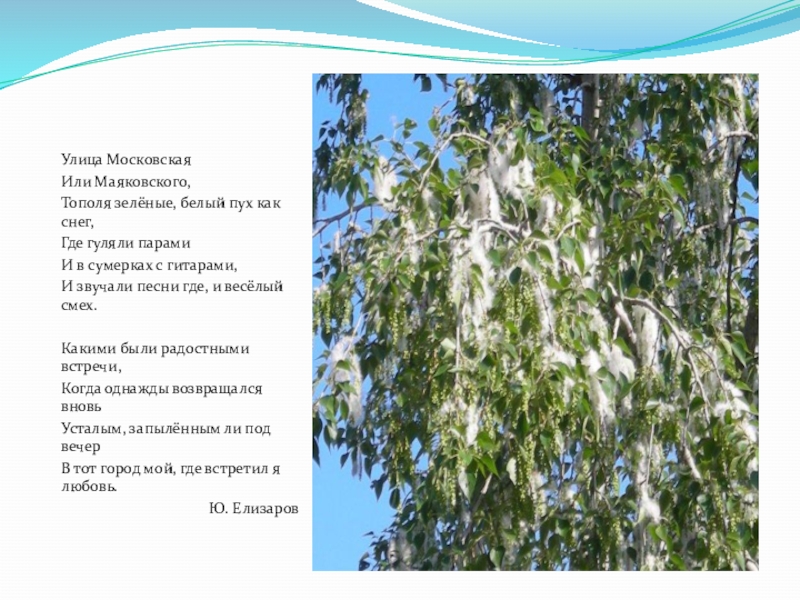 Улица Московская
Или Маяковского,
Тополя зелёные, белый пух как снег,
Где гуляли парами
И в сумерках с гитарами,
И звучали песни где, и весёлый смех.

Какими были радостными встречи,
Когда однажды возвращался вновь
Усталым, запылённым ли под вечер
В тот город мой, где встретил я любовь.

Ю. Елизаров